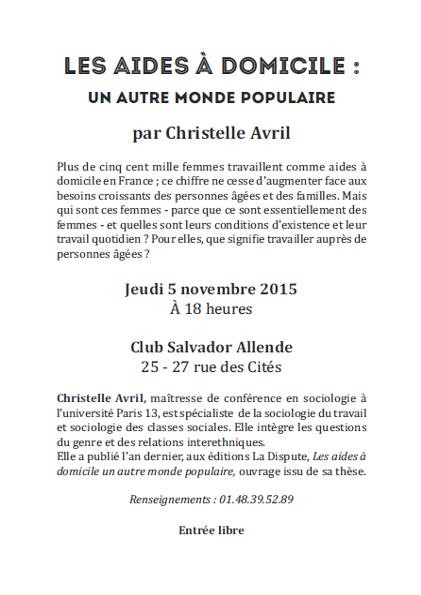 LES AIDES À DOMICILE :
UN AUTRE MONDE POPULAIRE

par Christelle Avril

Plus de cinq cent mille femmes travaillent comme aides à domicile en France ; ce chiffre ne cesse d'augmenter face aux besoins croissants des personnes âgées et des familles. Mais qui sont ces femmes - parce que ce sont essentiellement des femmes - et quelles sont leurs conditions d'existence et leur travail quotidien ? Pour elles, que signifie travailler auprès de personnes âgées ?

Jeudi 5 novembre 2015
À 18 heures

Club Salvador Allende
25 - 27 rue des Cités

Christelle Avril, maîtresse de conférence en sociologie à l'université Paris 13, est spécialiste de la sociologie du travail et sociologie des classes sociales. Elle intègre les questions du genre et des relations interethniques.
Elle a publié l'an dernier, aux éditions La Dispute, Les aides à domicile un autre monde populaire, ouvrage issu de sa thèse.

Renseignements : 01.48.39.52.89

Entrée libre